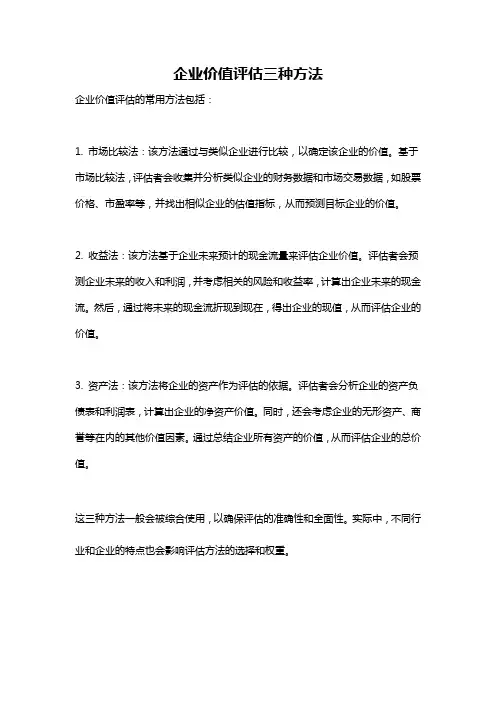 企业价值评估三种方法

企业价值评估的常用方法包括：

1. 市场比较法：该方法通过与类似企业进行比较，以确定该企业的价值。基于市场比较法，评估者会收集并分析类似企业的财务数据和市场交易数据，如股票价格、市盈率等，并找出相似企业的估值指标，从而预测目标企业的价值。

2. 收益法：该方法基于企业未来预计的现金流量来评估企业价值。评估者会预测企业未来的收入和利润，并考虑相关的风险和收益率，计算出企业未来的现金流。然后，通过将未来的现金流折现到现在，得出企业的现值，从而评估企业的价值。

3. 资产法：该方法将企业的资产作为评估的依据。评估者会分析企业的资产负债表和利润表，计算出企业的净资产价值。同时，还会考虑企业的无形资产、商誉等在内的其他价值因素。通过总结企业所有资产的价值，从而评估企业的总价值。

这三种方法一般会被综合使用，以确保评估的准确性和全面性。实际中，不同行业和企业的特点也会影响评估方法的选择和权重。